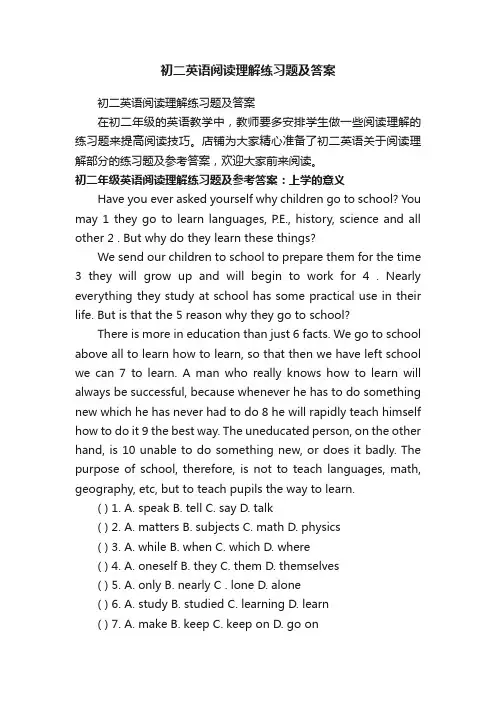 初二英语阅读理解练习题及答案

初二英语阅读理解练习题及答案

在初二年级的英语教学中，教师要多安排学生做一些阅读理解的练习题来提高阅读技巧。店铺为大家精心准备了初二英语关于阅读理解部分的练习题及参考答案，欢迎大家前来阅读。

初二年级英语阅读理解练习题及参考答案：上学的意义

Have you ever asked yourself why children go to school? You may 1 they go to learn languages, P.E., history, science and all other 2 . But why do they learn these things?

We send our children to school to prepare them for the time 3 they will grow up and will begin to work for 4 . Nearly everything they study at school has some practical use in their life. But is that the 5 reason why they go to school?

There is more in education than just 6 facts. We go to school above all to learn how to learn, so that then we have left school we can 7 to learn. A man who really knows how to learn will always be successful, because whenever he has to do something new which he has never had to do 8 he will rapidly teach himself how to do it 9 the best way. The uneducated person, on the other hand, is 10 unable to do something new, or does it badly. The purpose of school, therefore, is not to teach languages, math, geography, etc, but to teach pupils the way to learn.

( ) 1. A. speak B. tell C. say D. talk

( ) 2. A. matters B. subjects C. math D. physics

( ) 3. A. while B. when C. which D. where

( ) 4. A. oneself B. they C. them D. themselves

( ) 5. A. only B. nearly C . lone D. alone

( ) 6. A. study B. studied C. learning D. learn

( ) 7. A. make B. keep C. keep on D. go on